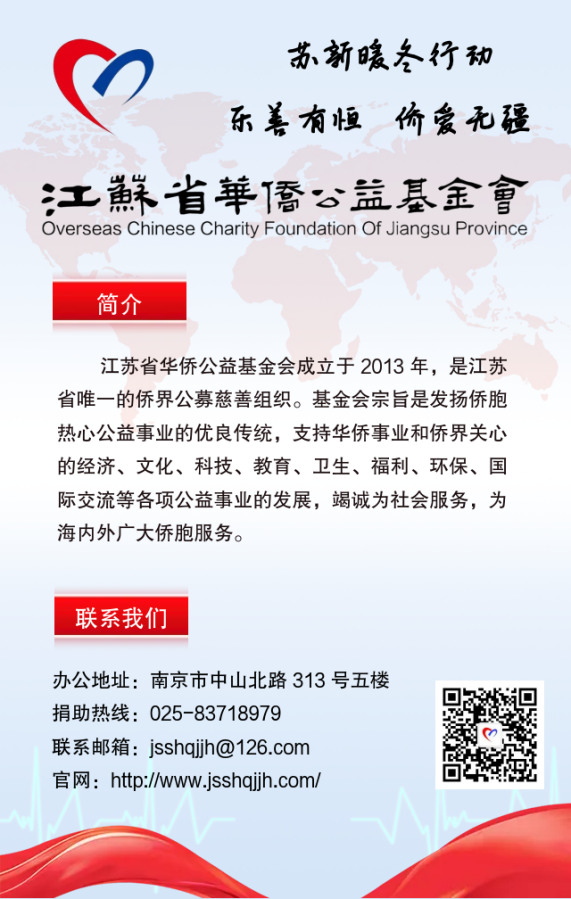 苏新暖冬行动

乐善有恒 侨爱无疆

江蘇省華僑公益基金會
Overseas Chinese Charity Foundation Of Jiangsu Province

简介

江苏省华侨公益基金会成立于 2013 年，是江苏省唯一的侨界公募慈善组织。基金会宗旨是发扬侨胞热心公益事业的优良传统，支持华侨事业和侨界关心的经济、文化、科技、教育、卫生、福利、环保、国际交流等各项公益事业的发展，竭诚为社会服务，为海内外广大侨胞服务。

联系我们

办公地址：南京市中山北路 313 号五楼
捐助热线：025-83718979
联系邮箱：jsshqjjh@126.com
官网：http://www.jsshqjjh.com/